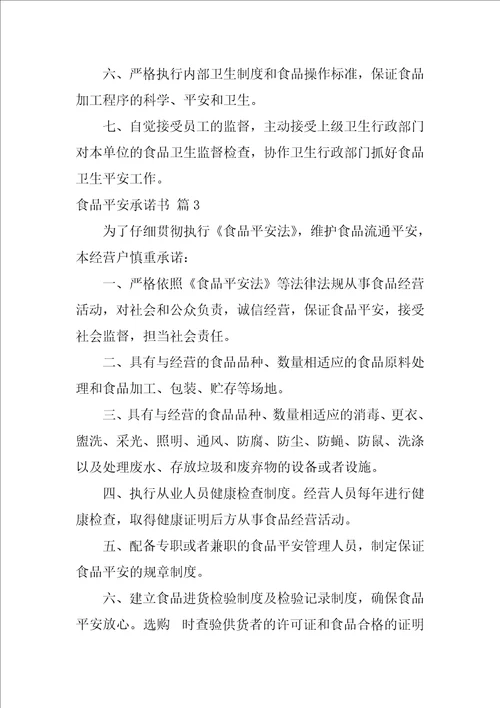 六、严格执行内部卫生制度和食品操作标准，保证食品加工程序的科学、平安和卫生。

七、自觉接受员工的监督，主动接受上级卫生行政部门对本单位的食品卫生监督检查，协作卫生行政部门抓好食品卫生平安工作。

食品平安承诺书 篇 3

为了仔细贯彻执行《食品平安法》，维护食品流通平安，本经营户慎重承诺：

一、严格依照《食品平安法》等法律法规从事食品经营活动，对社会和公众负责，诚信经营，保证食品平安，接受社会监督，担当社会责任。

二、具有与经营的食品品种、数量相适应的食品原料处理和食品加工、包装、贮存等场地。

三、具有与经营的食品品种、数量相适应的消毒、更衣、盥洗、采光、照明、通风、防腐、防尘、防蝇、防鼠、洗涤以及处理废水、存放垃圾和废弃物的设备或者设施。

四、执行从业人员健康检查制度。经营人员每年进行健康检查，取得健康证明后方从事食品经营活动。

五、配备专职或者兼职的食品平安管理人员，制定保证食品平安的规章制度。

六、建立食品进货检验制度及检验记录制度，确保食品平安放心。选购 时查验供货者的许可证和食品合格的证明